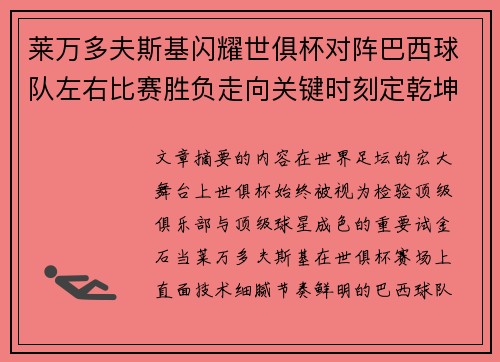 莱万多夫斯基闪耀世俱杯对阵巴西球队左右比赛胜负走向关键时刻定乾坤

文章摘要的内容在世界足坛的宏大舞台上世俱杯始终被视为检验顶级俱乐部与顶级球星成色的重要试金石当莱万多夫斯基在世俱杯赛场上直面技术细腻节奏鲜明的巴西球队